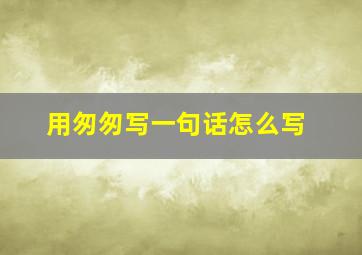 用匆匆写一句话怎么写